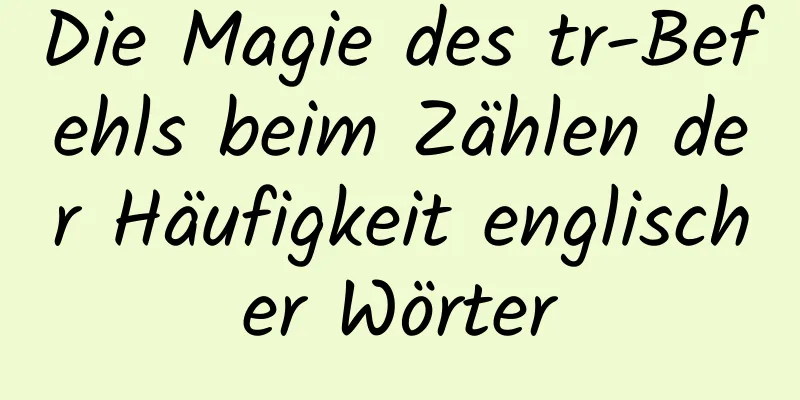 Die Magie des tr-Befehls beim Zählen der Häufigkeit englischer Wörter